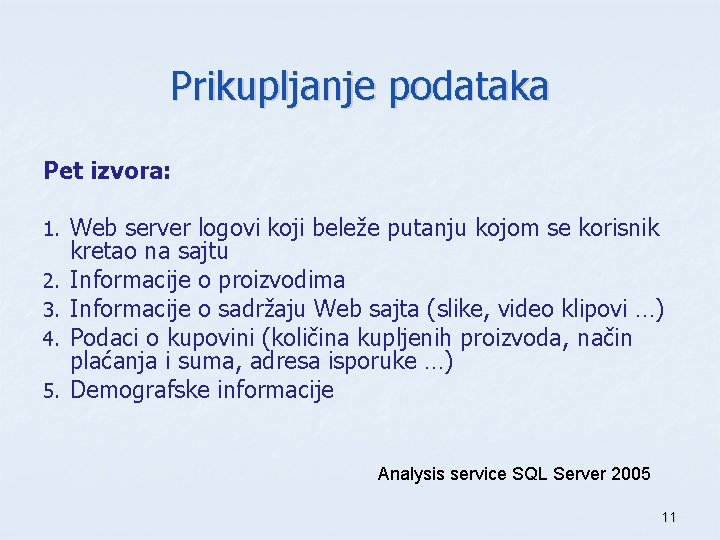 Prikupljanje podataka

Pet izvora:

1. Web server logovi koji beleže putanju kojom se korisnik kretao na sajtu
2. Informacije o proizvodima
3. Informacije o sadržaju Web sajta (slike, video klipovi …)
4. Podaci o kupovini (količina kupljenih proizvoda, način plaćanja i suma, adresa isporuke …)
5. Demografske informacije

Analysis service SQL Server 2005

11